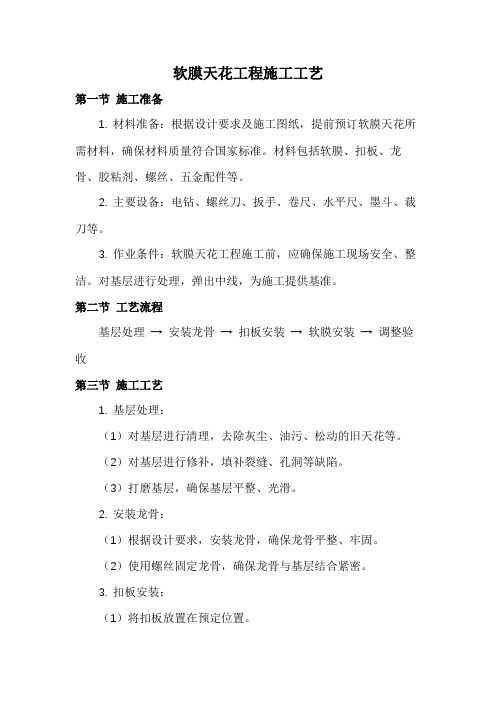 软膜天花工程施工工艺

第一节 施工准备

1. 材料准备：根据设计要求及施工图纸，提前预订软膜天花所需材料，确保材料质量符合国家标准。材料包括软膜、扣板、龙骨、胶粘剂、螺丝、五金配件等。

2. 主要设备：电钻、螺丝刀、扳手、卷尺、水平尺、墨斗、裁刀等。

3. 作业条件：软膜天花工程施工前，应确保施工现场安全、整洁。对基层进行处理，弹出中线，为施工提供基准。

第二节 工艺流程

基层处理 → 安装龙骨 → 扣板安装 → 软膜安装 → 调整验收

第三节 施工工艺

1. 基层处理：

（1）对基层进行清理，去除灰尘、油污、松动的旧天花等。

（2）对基层进行修补，填补裂缝、孔洞等缺陷。

（3）打磨基层，确保基层平整、光滑。

2. 安装龙骨：

（1）根据设计要求，安装龙骨，确保龙骨平整、牢固。

（2）使用螺丝固定龙骨，确保龙骨与基层结合紧密。

3. 扣板安装：

（1）将扣板放置在预定位置。